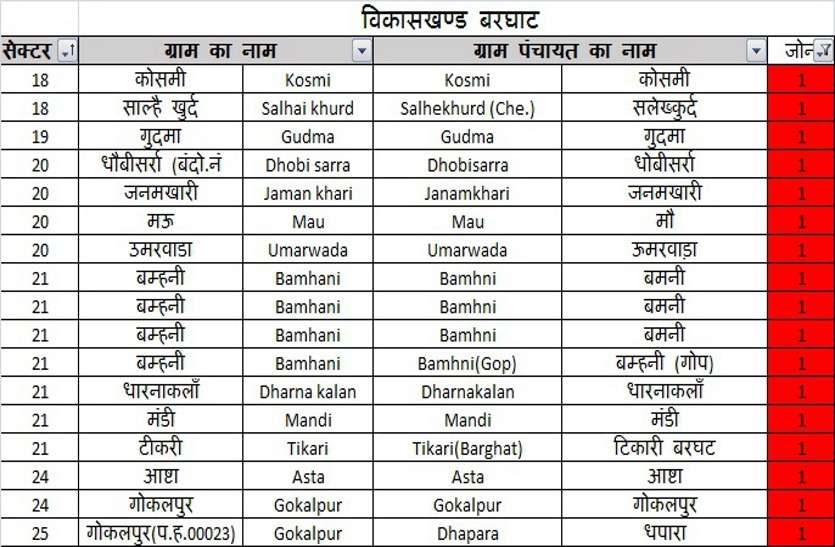 विकासखण्ड बरघाट

| सेक्टर | ग्राम का नाम | | ग्राम पंचायत का नाम | | जोन |
|---|---|---|---|---|---|
| 18 | कोसमी | Kosmi | Kosmi | कोसमी | 1 |
| 18 | साल्है खुर्द | Salhai khurd | Salhekhurd (Che.) | सलेख्कुर्द | 1 |
| 19 | गुदमा | Gudma | Gudma | गुदमा | 1 |
| 20 | धौबीसर्रा (बंदो.नं | Dhobi sarra | Dhobisarra | धोबीसर्रा | 1 |
| 20 | जनमखारी | Jaman khari | Janamkhari | जनमखारी | 1 |
| 20 | मऊ | Mau | Mau | मौ | 1 |
| 20 | उमरवाडा | Umarwada | Umarwada | ऊमरवाड़ा | 1 |
| 21 | बम्हनी | Bamhani | Bamhni | बमनी | 1 |
| 21 | बम्हनी | Bamhani | Bamhni | बमनी | 1 |
| 21 | बम्हनी | Bamhani | Bamhni | बमनी | 1 |
| 21 | बम्हनी | Bamhani | Bamhni(Gop) | बम्हनी (गोप) | 1 |
| 21 | धारनाकलाँ | Dharna kalan | Dharnakalan | धारनाकलाँ | 1 |
| 21 | मंडी | Mandi | Mandi | मंडी | 1 |
| 21 | टीकरी | Tikari | Tikari(Barghat) | टिकारी बरघट | 1 |
| 24 | आष्टा | Asta | Asta | आष्टा | 1 |
| 24 | गोकलपुर | Gokalpur | Gokalpur | गोकलपुर | 1 |
| 25 | गोकलपुर(प.ह.00023) | Gokalpur | Dhapara | धपारा | 1 |